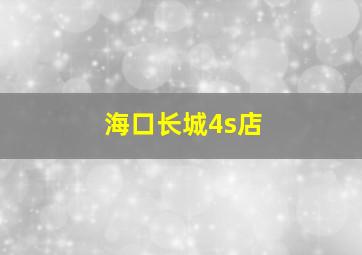 海口长城4s店